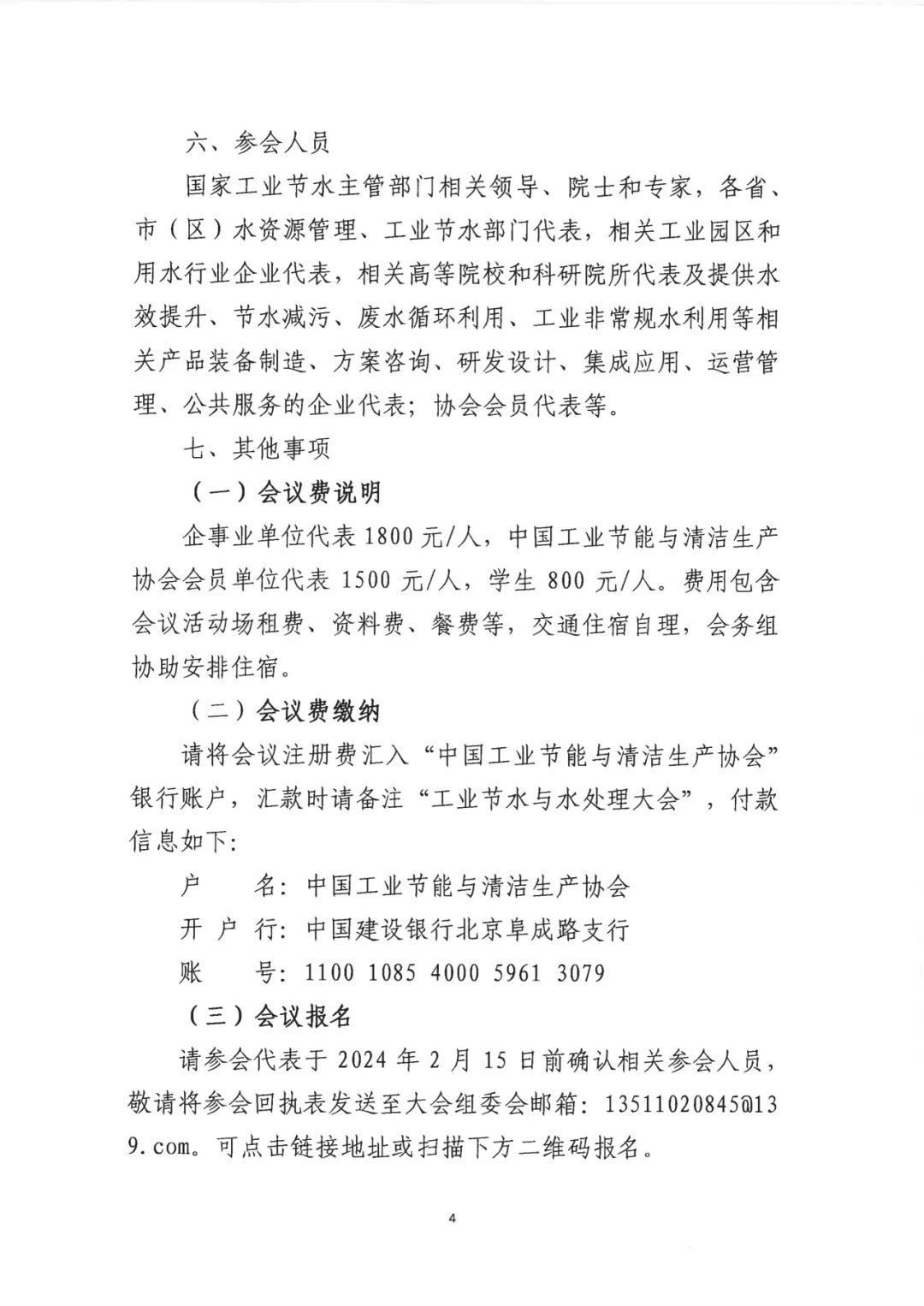 六、参会人员

国家工业节水主管部门相关领导、院士和专家，各省、市（区）水资源管理、工业节水部门代表，相关工业园区和用水行业企业代表，相关高等院校和科研院所代表及提供水效提升、节水减污、废水循环利用、工业非常规水利用等相关产品装备制造、方案咨询、研发设计、集成应用、运营管理、公共服务的企业代表；协会会员代表等。

七、其他事项

（一）会议费说明

企事业单位代表 1800 元/人，中国工业节能与清洁生产协会会员单位代表 1500 元/人，学生 800 元/人。费用包含会议活动场租费、资料费、餐费等，交通住宿自理，会务组协助安排住宿。

（二）会议费缴纳

请将会议注册费汇入“中国工业节能与清洁生产协会”银行账户，汇款时请备注“工业节水与水处理大会”，付款信息如下：

户　　名：中国工业节能与清洁生产协会

开 户 行：中国建设银行北京阜成路支行

账　　号：1100 1085 4000 5961 3079

（三）会议报名

请参会代表于 2024 年 2 月 15 日前确认相关参会人员，敬请将参会回执表发送至大会组委会邮箱：13511020845@139.com。可点击链接地址或扫描下方二维码报名。

4